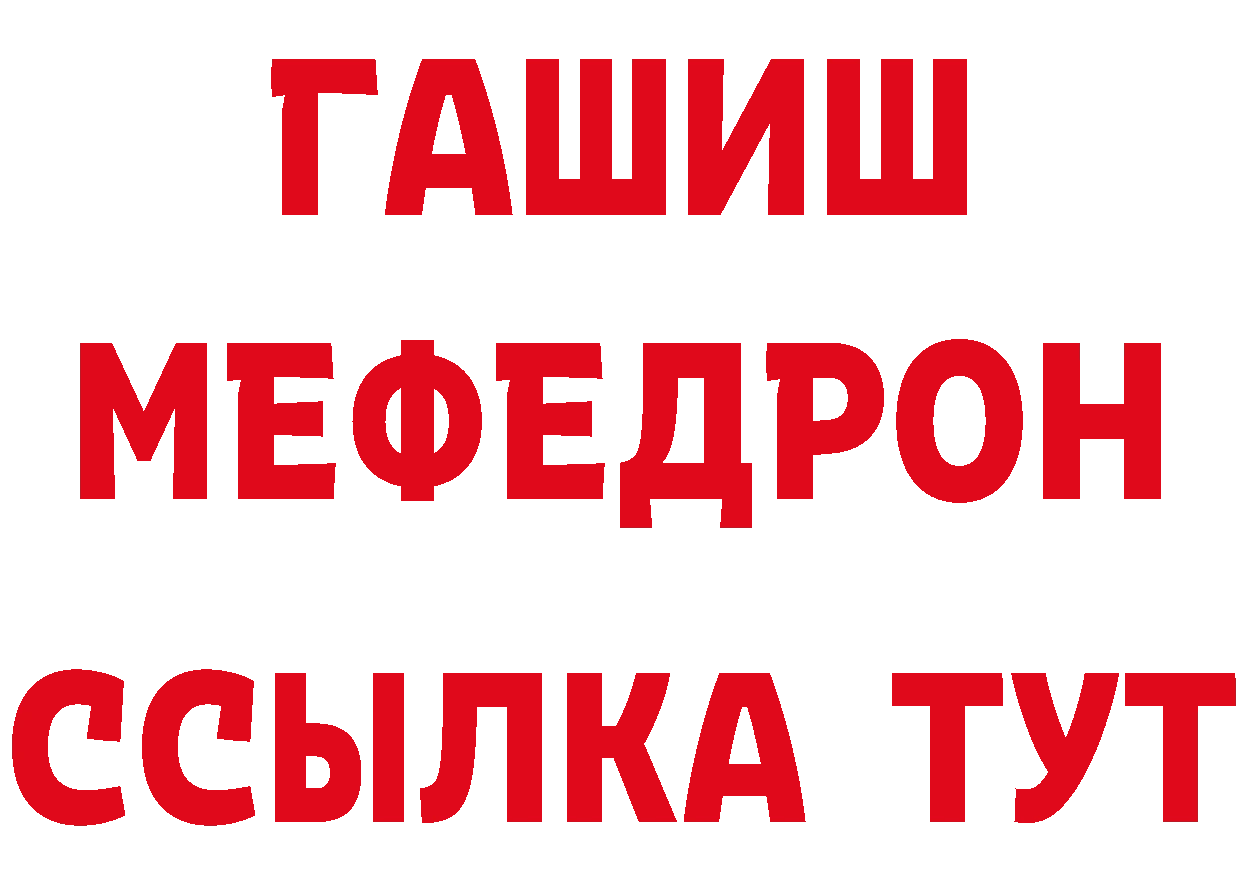 ГАШИШ
МЕФЕДРОН
ССЫЛКА ТУТ